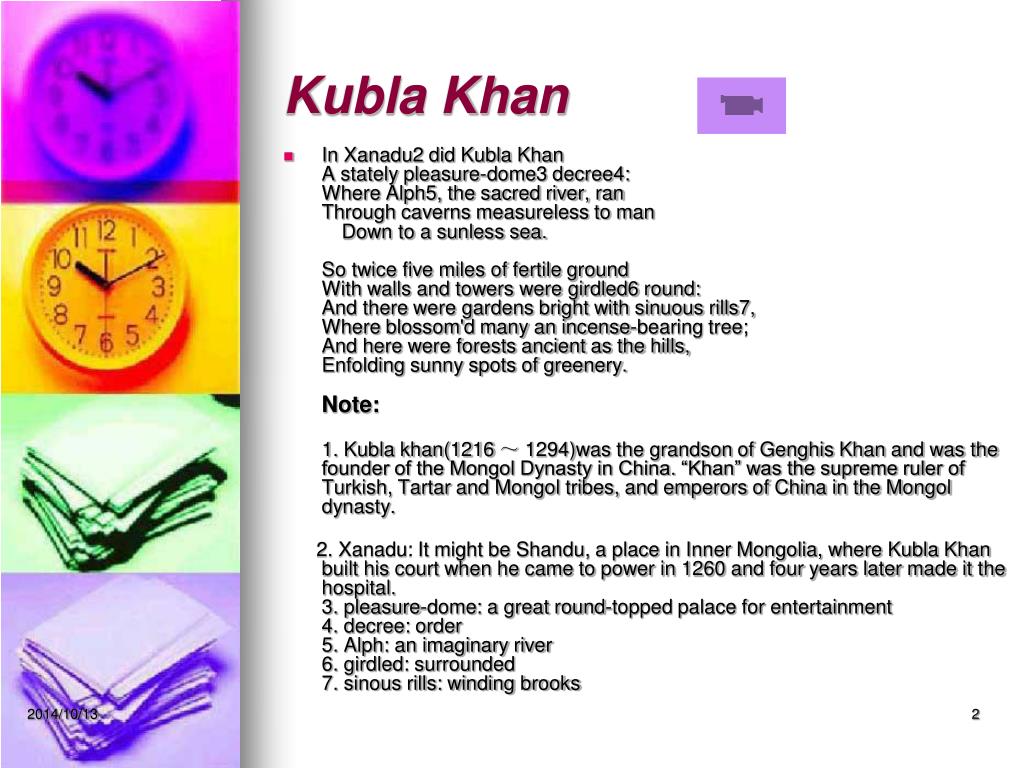 Kubla Khan

In Xanadu2 did Kubla Khan
A stately pleasure-dome3 decree4:
Where Alph5, the sacred river, ran
Through caverns measureless to man
Down to a sunless sea.

So twice five miles of fertile ground
With walls and towers were girdled6 round:
And there were gardens bright with sinuous rills7,
Where blossom'd many an incense-bearing tree;
And here were forests ancient as the hills,
Enfolding sunny spots of greenery.

Note:

1. Kubla khan(1216 ～ 1294)was the grandson of Genghis Khan and was the founder of the Mongol Dynasty in China. “Khan” was the supreme ruler of Turkish, Tartar and Mongol tribes, and emperors of China in the Mongol dynasty.

2. Xanadu: It might be Shandu, a place in Inner Mongolia, where Kubla Khan built his court when he came to power in 1260 and four years later made it the hospital.
3. pleasure-dome: a great round-topped palace for entertainment
4. decree: order
5. Alph: an imaginary river
6. girdled: surrounded
7. sinous rills: winding brooks

2014/10/13

2